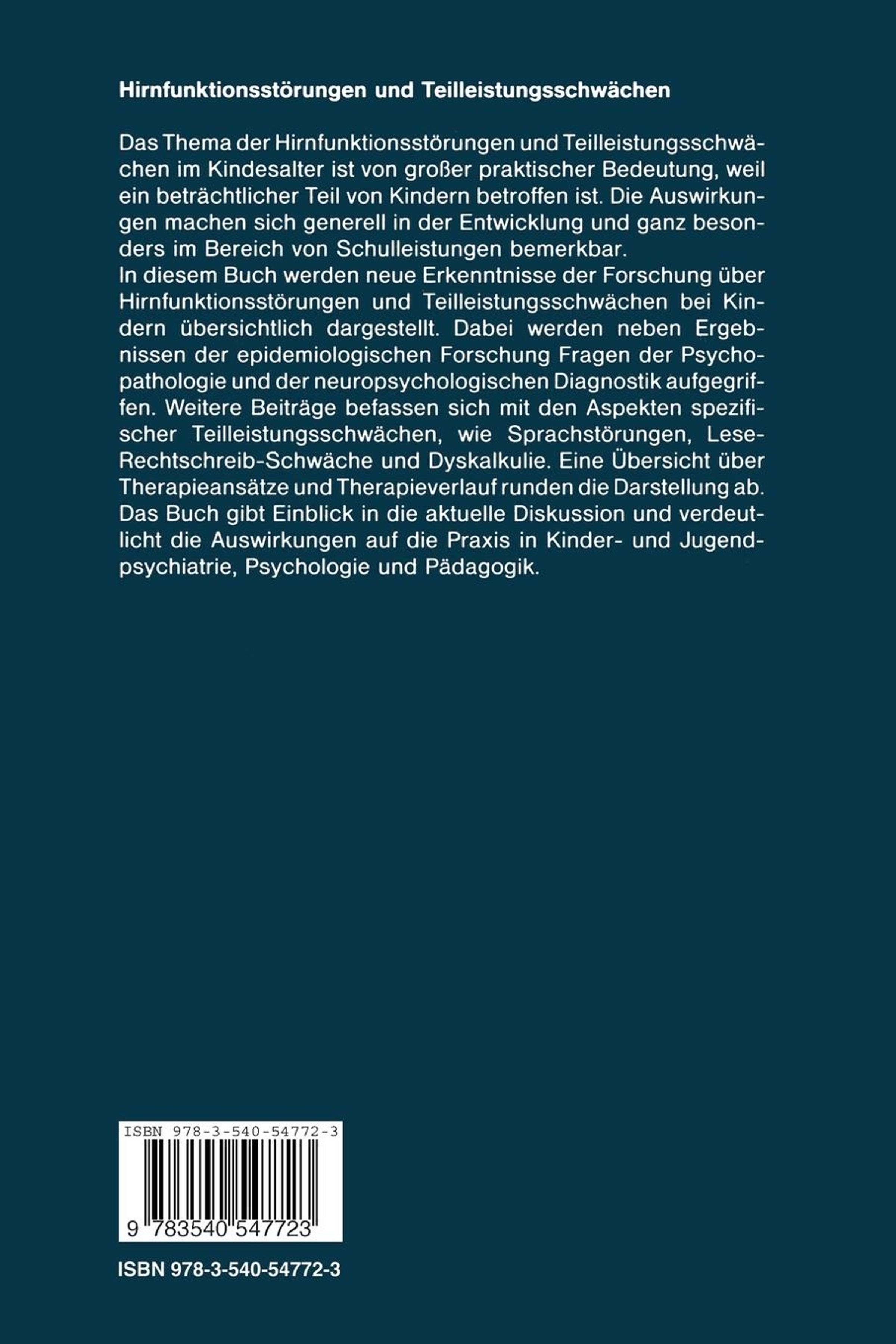 Hirnfunktionsstörungen und Teilleistungsschwächen

Das Thema der Hirnfunktionsstörungen und Teilleistungsschwächen im Kindesalter ist von großer praktischer Bedeutung, weil ein beträchtlicher Teil von Kindern betroffen ist. Die Auswirkungen machen sich generell in der Entwicklung und ganz besonders im Bereich von Schulleistungen bemerkbar.
In diesem Buch werden neue Erkenntnisse der Forschung über Hirnfunktionsstörungen und Teilleistungsschwächen bei Kindern übersichtlich dargestellt. Dabei werden neben Ergebnissen der epidemiologischen Forschung Fragen der Psychopathologie und der neuropsychologischen Diagnostik aufgegriffen. Weitere Beiträge befassen sich mit den Aspekten spezifischer Teilleistungsschwächen, wie Sprachstörungen, Lese-Rechtschreib-Schwäche und Dyskalkulie. Eine Übersicht über Therapieansätze und Therapieverlauf runden die Darstellung ab. Das Buch gibt Einblick in die aktuelle Diskussion und verdeutlicht die Auswirkungen auf die Praxis in Kinder- und Jugendpsychiatrie, Psychologie und Pädagogik.

ISBN 978-3-540-54772-3

9 783540 547723

ISBN 978-3-540-54772-3